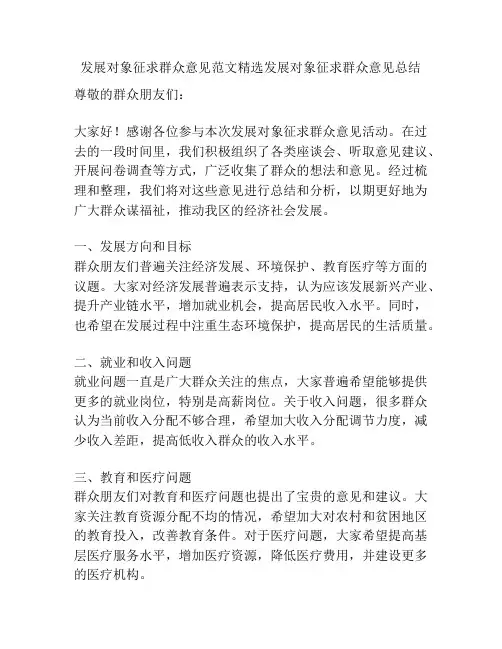 发展对象征求群众意见范文精选发展对象征求群众意见总结

尊敬的群众朋友们：

大家好！感谢各位参与本次发展对象征求群众意见活动。在过去的一段时间里，我们积极组织了各类座谈会、听取意见建议、开展问卷调查等方式，广泛收集了群众的想法和意见。经过梳理和整理，我们将对这些意见进行总结和分析，以期更好地为广大群众谋福祉，推动我区的经济社会发展。

一、发展方向和目标
群众朋友们普遍关注经济发展、环境保护、教育医疗等方面的议题。大家对经济发展普遍表示支持，认为应该发展新兴产业、提升产业链水平，增加就业机会，提高居民收入水平。同时，也希望在发展过程中注重生态环境保护，提高居民的生活质量。

二、就业和收入问题
就业问题一直是广大群众关注的焦点，大家普遍希望能够提供更多的就业岗位，特别是高薪岗位。关于收入问题，很多群众认为当前收入分配不够合理，希望加大收入分配调节力度，减少收入差距，提高低收入群众的收入水平。

三、教育和医疗问题
群众朋友们对教育和医疗问题也提出了宝贵的意见和建议。大家关注教育资源分配不均的情况，希望加大对农村和贫困地区的教育投入，改善教育条件。对于医疗问题，大家希望提高基层医疗服务水平，增加医疗资源，降低医疗费用，并建设更多的医疗机构。